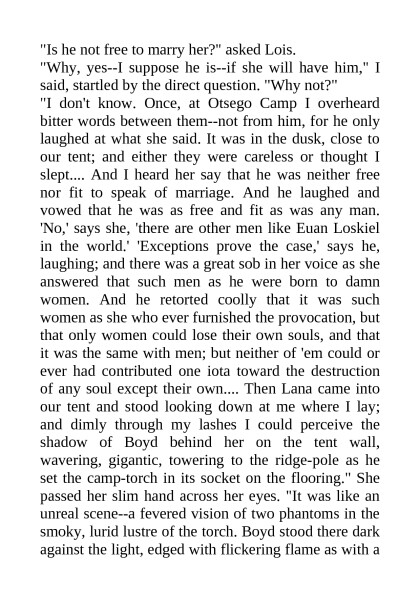 "Is he not free to marry her?" asked Lois.

"Why, yes--I suppose he is--if she will have him," I said, startled by the direct question. "Why not?"

"I don't know. Once, at Otsego Camp I overheard bitter words between them--not from him, for he only laughed at what she said. It was in the dusk, close to our tent; and either they were careless or thought I slept.... And I heard her say that he was neither free nor fit to speak of marriage. And he laughed and vowed that he was as free and fit as was any man. 'No,' says she, 'there are other men like Euan Loskiel in the world.' 'Exceptions prove the case,' says he, laughing; and there was a great sob in her voice as she answered that such men as he were born to damn women. And he retorted coolly that it was such women as she who ever furnished the provocation, but that only women could lose their own souls, and that it was the same with men; but neither of 'em could or ever had contributed one iota toward the destruction of any soul except their own.... Then Lana came into our tent and stood looking down at me where I lay; and dimly through my lashes I could perceive the shadow of Boyd behind her on the tent wall, wavering, gigantic, towering to the ridge-pole as he set the camp-torch in its socket on the flooring." She passed her slim hand across her eyes. "It was like an unreal scene--a fevered vision of two phantoms in the smoky, lurid lustre of the torch. Boyd stood there dark against the light, edged with flickering flame as with a